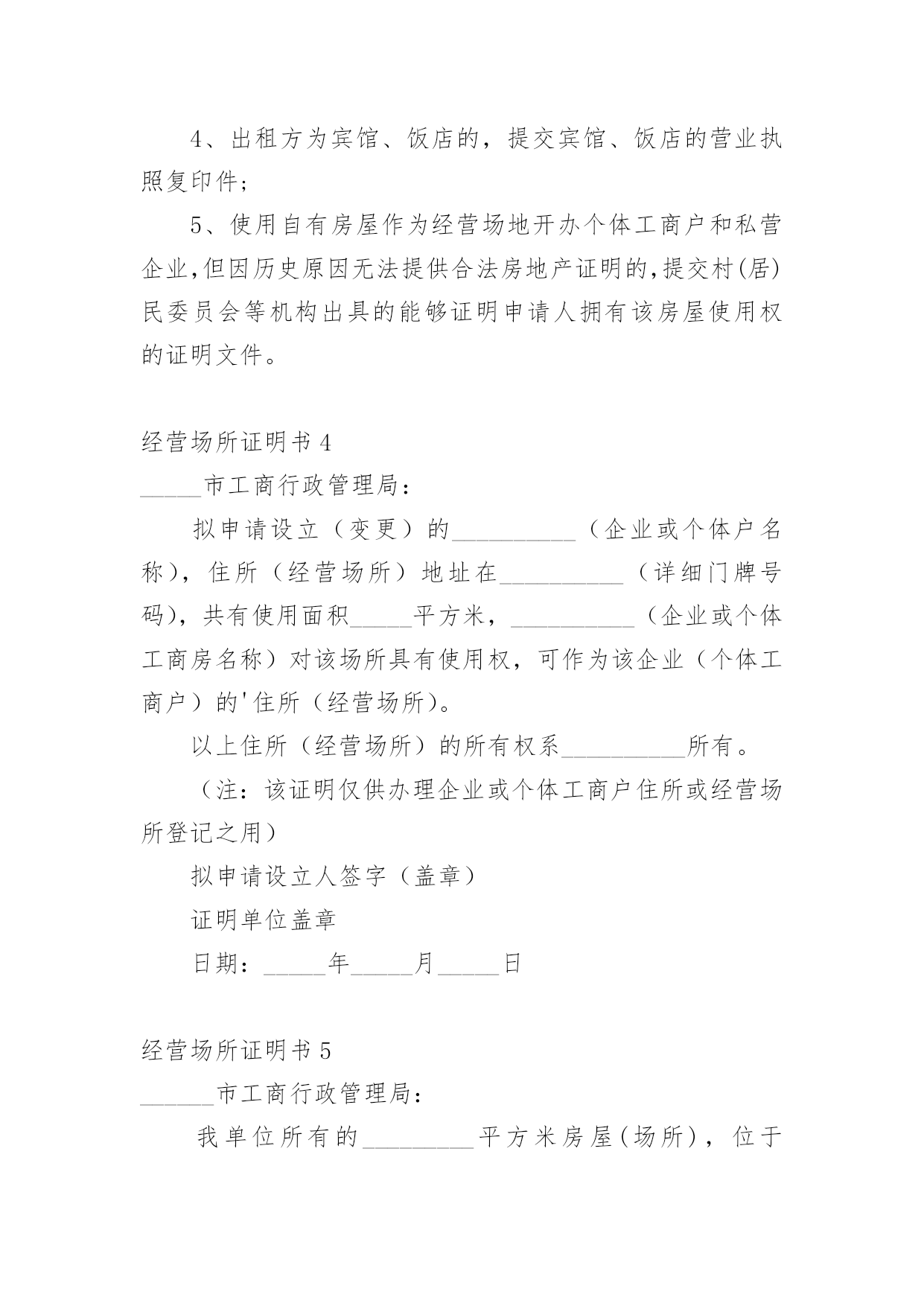 4、出租方为宾馆、饭店的，提交宾馆、饭店的营业执照复印件；

5、使用自有房屋作为经营场地开办个体工商户和私营企业,但因历史原因无法提供合法房地产证明的,提交村(居)民委员会等机构出具的能够证明申请人拥有该房屋使用权的证明文件。

经营场所证明书 4

_____市工商行政管理局：

拟申请设立（变更）的__________（企业或个体户名称），住所（经营场所）地址在__________（详细门牌号码），共有使用面积_____平方米，__________（企业或个体工商房名称）对该场所具有使用权，可作为该企业（个体工商户）的'住所（经营场所）。

以上住所（经营场所）的所有权系__________所有。

（注：该证明仅供办理企业或个体工商户住所或经营场所登记之用）

拟申请设立人签字（盖章）

证明单位盖章

日期：_____年_____月_____日

经营场所证明书 5

______市工商行政管理局：

我单位所有的_________平方米房屋(场所)，位于